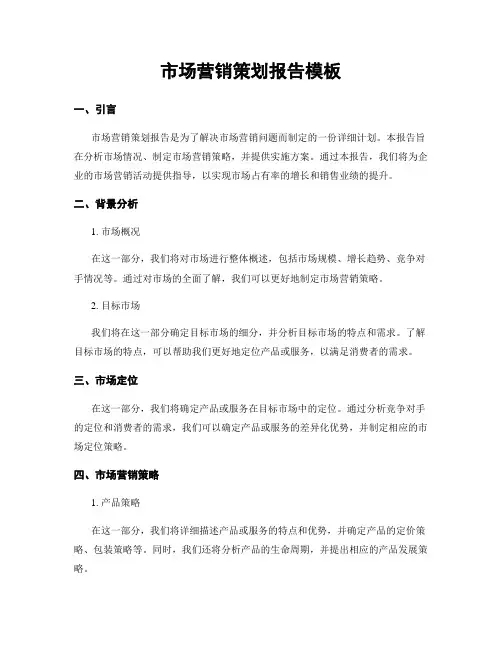 市场营销策划报告模板

一、引言

市场营销策划报告是为了解决市场营销问题而制定的一份详细计划。本报告旨在分析市场情况、制定市场营销策略，并提供实施方案。通过本报告，我们将为企业的市场营销活动提供指导，以实现市场占有率的增长和销售业绩的提升。

二、背景分析

1. 市场概况

在这一部分，我们将对市场进行整体概述，包括市场规模、增长趋势、竞争对手情况等。通过对市场的全面了解，我们可以更好地制定市场营销策略。

2. 目标市场

我们将在这一部分确定目标市场的细分，并分析目标市场的特点和需求。了解目标市场的特点，可以帮助我们更好地定位产品或服务，以满足消费者的需求。

三、市场定位

在这一部分，我们将确定产品或服务在目标市场中的定位。通过分析竞争对手的定位和消费者的需求，我们可以确定产品或服务的差异化优势，并制定相应的市场定位策略。

四、市场营销策略

1. 产品策略

在这一部分，我们将详细描述产品或服务的特点和优势，并确定产品的定价策略、包装策略等。同时，我们还将分析产品的生命周期，并提出相应的产品发展策略。